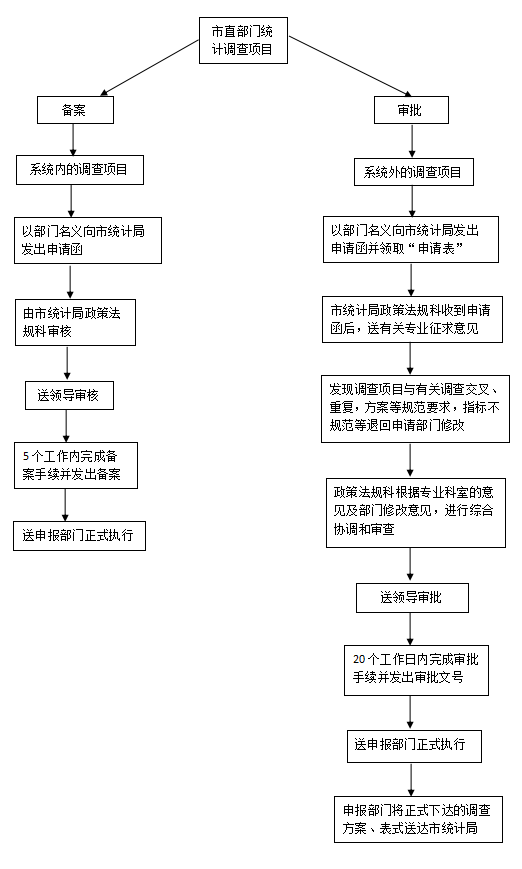 市直部门统计调查项目

备案

系统内的调查项目

以部门名义向市统计局发出申请函

由市统计局政策法规科审核

送领导审核

5个工作内完成备案手续并发出备案

送申报部门正式执行

审批

系统外的调查项目

以部门名义向市统计局发出申请函并领取“申请表”

市统计局政策法规科收到申请函后，送有关专业征求意见

发现调查项目与有关调查交叉、重复，方案等规范要求，指标不规范等退回申请部门修改

政策法规科根据专业科室的意见及部门修改意见，进行综合协调和审查

送领导审批

20个工作日内完成审批手续并发出审批文号

送申报部门正式执行

申报部门将正式下达的调查方案、表式送达市统计局